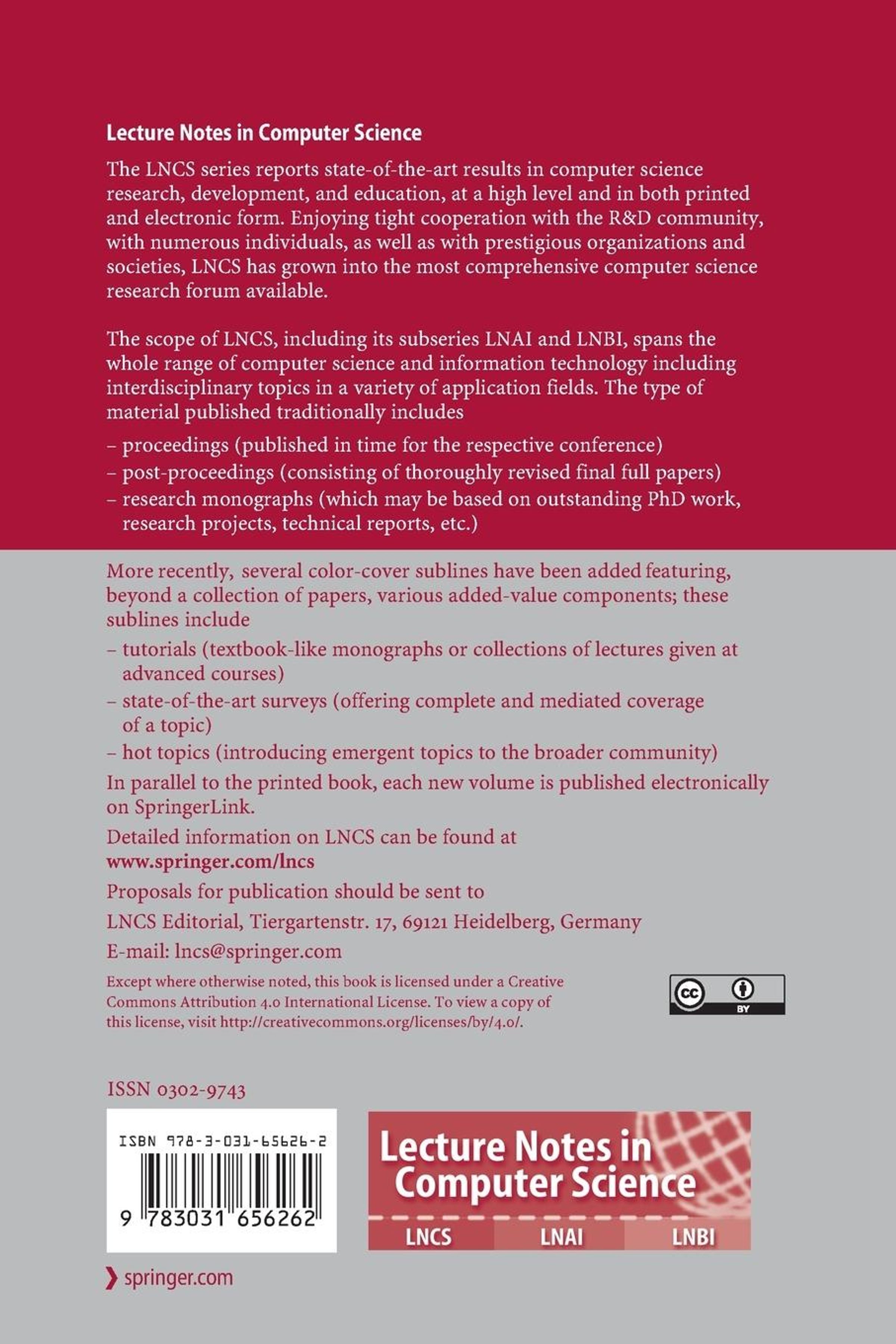 Lecture Notes in Computer Science

The LNCS series reports state-of-the-art results in computer science research, development, and education, at a high level and in both printed and electronic form. Enjoying tight cooperation with the R&D community, with numerous individuals, as well as with prestigious organizations and societies, LNCS has grown into the most comprehensive computer science research forum available.

The scope of LNCS, including its subseries LNAI and LNBI, spans the whole range of computer science and information technology including interdisciplinary topics in a variety of application fields. The type of material published traditionally includes

– proceedings (published in time for the respective conference)
– post-proceedings (consisting of thoroughly revised final full papers)
– research monographs (which may be based on outstanding PhD work, research projects, technical reports, etc.)

More recently, several color-cover sublines have been added featuring, beyond a collection of papers, various added-value components; these sublines include

– tutorials (textbook-like monographs or collections of lectures given at advanced courses)
– state-of-the-art surveys (offering complete and mediated coverage of a topic)
– hot topics (introducing emergent topics to the broader community)

In parallel to the printed book, each new volume is published electronically on SpringerLink.

Detailed information on LNCS can be found at
www.springer.com/lncs

Proposals for publication should be sent to

LNCS Editorial, Tiergartenstr. 17, 69121 Heidelberg, Germany

E-mail: lncs@springer.com

Except where otherwise noted, this book is licensed under a Creative Commons Attribution 4.0 International License. To view a copy of this license, visit http://creativecommons.org/licenses/by/4.0/.

cc BY

ISSN 0302-9743

ISBN 978-3-031-65626-2

9 783031 656262

Lecture Notes in Computer Science

LNCS LNAI LNBI

springer.com